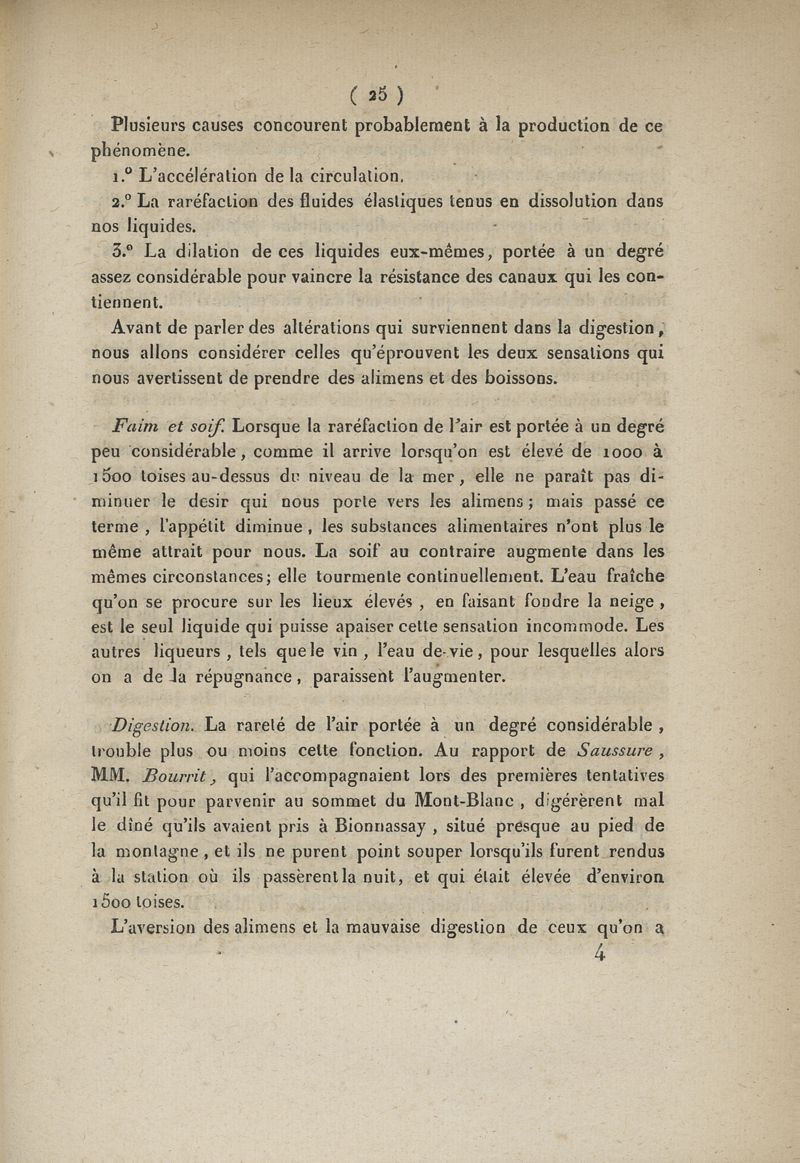 ( 25 )

Plusieurs causes concourent probablement à la production de ce phénomène.

1.° L'accélération de la circulation.

2.° La raréfaction des fluides élastiques tenus en dissolution dans nos liquides.

3.° La dilation de ces liquides eux-mêmes, portée à un degré assez considérable pour vaincre la résistance des canaux qui les contiennent.

Avant de parler des altérations qui surviennent dans la digestion, nous allons considérer celles qu'éprouvent les deux sensations qui nous avertissent de prendre des alimens et des boissons.

Faim et soif. Lorsque la raréfaction de l'air est portée à un degré peu considérable, comme il arrive lorsqu'on est élevé de 1000 à 1500 toises au-dessus du niveau de la mer, elle ne paraît pas diminuer le desir qui nous porte vers les alimens; mais passé ce terme, l'appétit diminue, les substances alimentaires n'ont plus le même attrait pour nous. La soif au contraire augmente dans les mêmes circonstances; elle tourmente continuellement. L'eau fraîche qu'on se procure sur les lieux élevés, en faisant fondre la neige, est le seul liquide qui puisse apaiser cette sensation incommode. Les autres liqueurs, tels que le vin, l'eau de-vie, pour lesquelles alors on a de la répugnance, paraissent l'augmenter.

Digestion. La rareté de l'air portée à un degré considérable, trouble plus ou moins cette fonction. Au rapport de Saussure, MM. Bourrit, qui l'accompagnaient lors des premières tentatives qu'il fit pour parvenir au sommet du Mont-Blanc, digérèrent mal le dîné qu'ils avaient pris à Bionnassay, situé presque au pied de la montagne, et ils ne purent point souper lorsqu'ils furent rendus à la station où ils passèrent la nuit, et qui était élevée d'environ 1500 toises.

L'aversion des alimens et la mauvaise digestion de ceux qu'on a

4